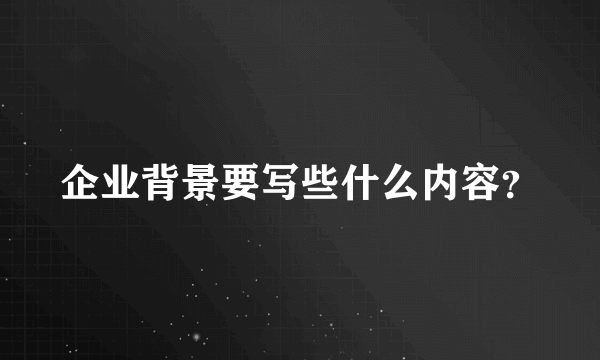 企业背景要写些什么内容?